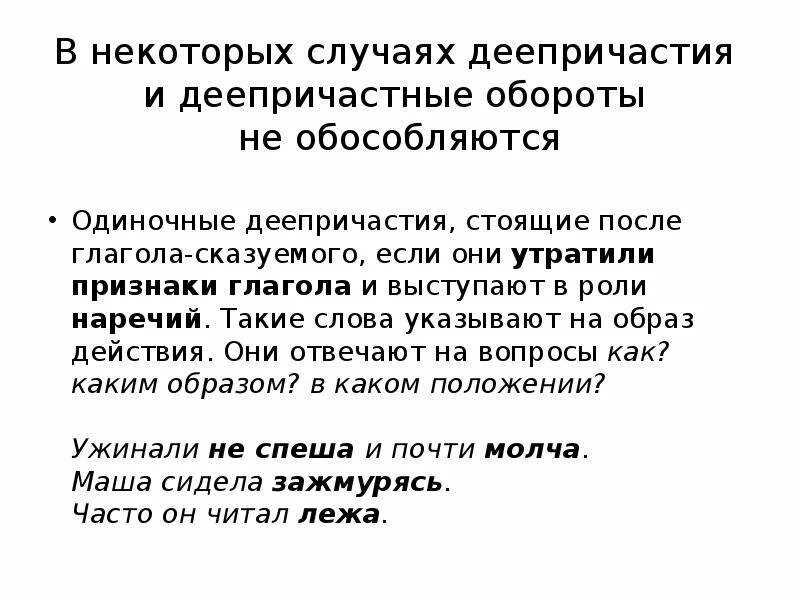 В некоторых случаях деепричастия и деепричастные обороты не обособляются

• Одиночные деепричастия, стоящие после глагола-сказуемого, если они утратили признаки глагола и выступают в роли наречий. Такие слова указывают на образ действия. Они отвечают на вопросы как? каким образом? в каком положении?

Ужинали не спеша и почти молча.
Маша сидела зажмурясь.
Часто он читал лежа.